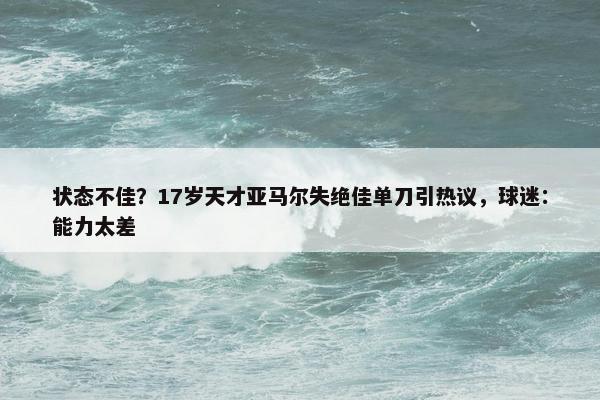 状态不佳？17岁天才亚马尔失绝佳单刀引热议，球迷：能力太差